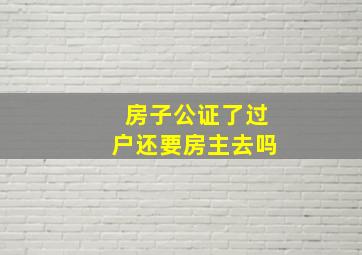 房子公证了过户还要房主去吗